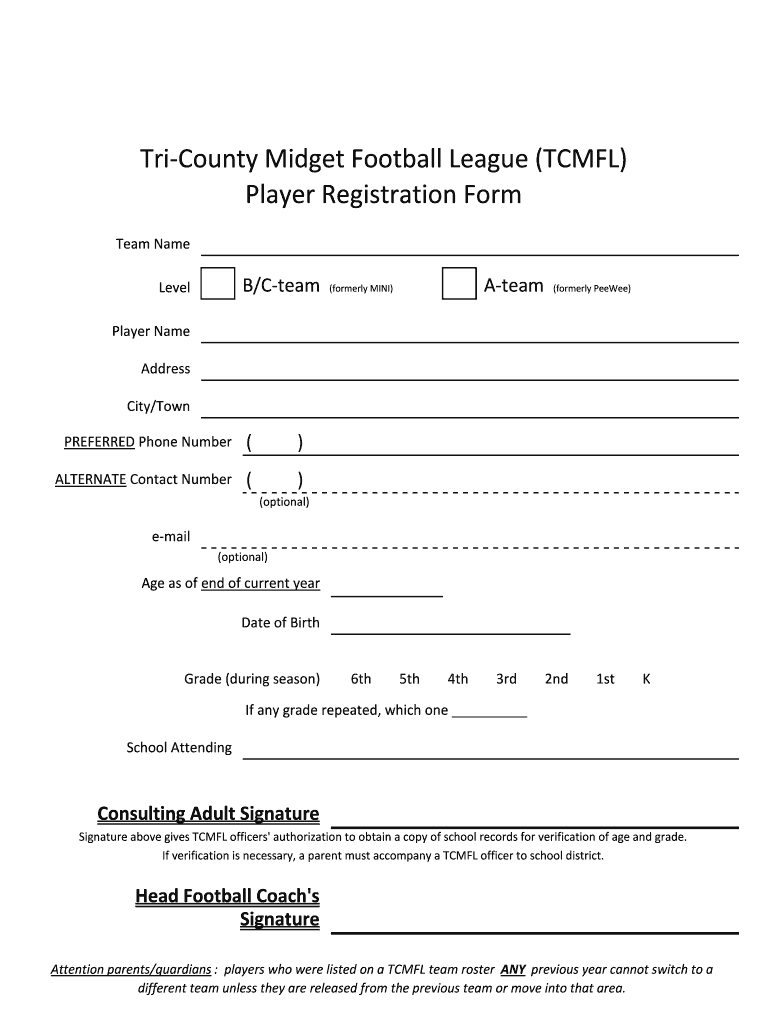 Tri-County Midget Football League (TCMFL)
Player Registration Form

Team Name

Level B/C-team (formerly MINI) A-team (formerly PeeWee)

Player Name

Address

City/Town

PREFERRED Phone Number ( )

ALTERNATE Contact Number ( )
(optional)

e-mail
(optional)

Age as of end of current year

Date of Birth

Grade (during season) 6th 5th 4th 3rd 2nd 1st K

If any grade repeated, which one __________

School Attending

Consulting Adult Signature

Signature above gives TCMFL officers' authorization to obtain a copy of school records for verification of age and grade. If verification is necessary, a parent must accompany a TCMFL officer to school district.

Head Football Coach's Signature

Attention parents/guardians : players who were listed on a TCMFL team roster ANY previous year cannot switch to a different team unless they are released from the previous team or move into that area.